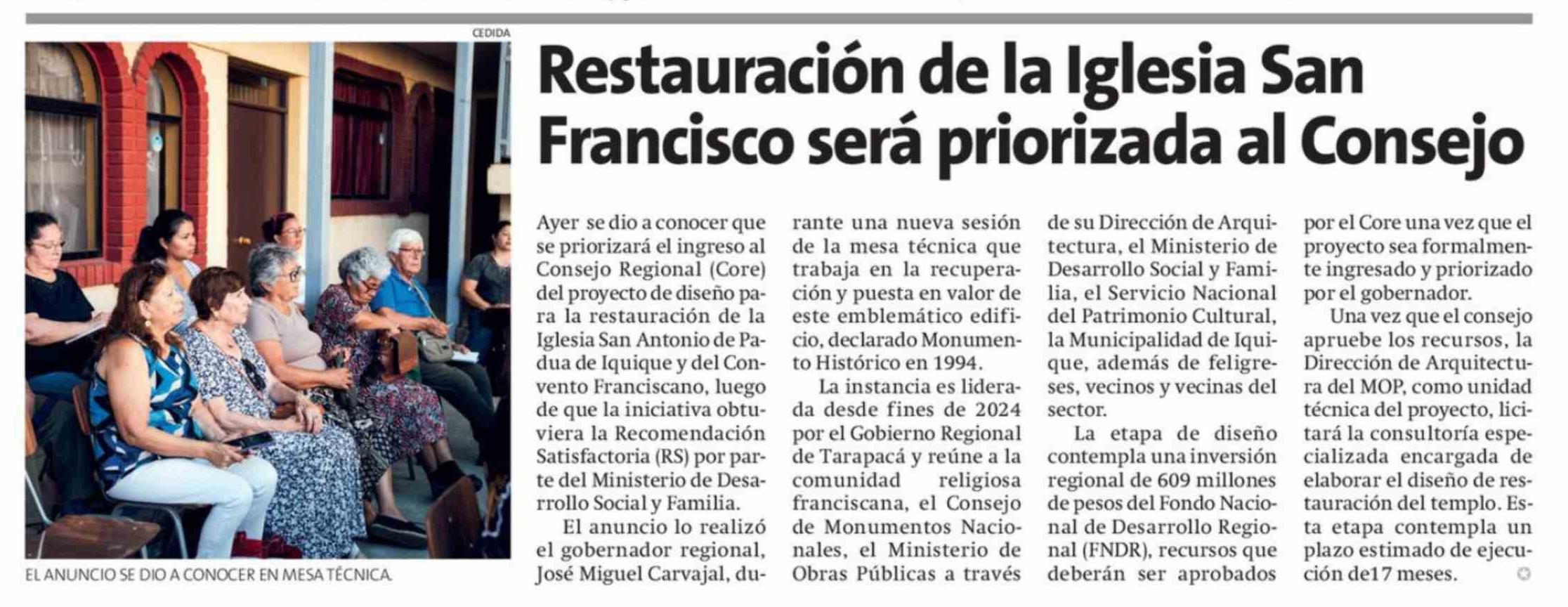 CEDIDA

EL ANUNCIO SE DIO A CONOCER EN MESA TÉCNICA.

Restauración de la Iglesia San Francisco será priorizada al Consejo

Ayer se dio a conocer que se priorizará el ingreso al Consejo Regional (Core) del proyecto de diseño para la restauración de la Iglesia San Antonio de Padua de Iquique y del Convento Franciscano, luego de que la iniciativa obtuviera la Recomendación Satisfactoria (RS) por parte del Ministerio de Desarrollo Social y Familia.

El anuncio lo realizó el gobernador regional, José Miguel Carvajal, durante una nueva sesión de la mesa técnica que trabaja en la recuperación y puesta en valor de este emblemático edificio, declarado Monumento Histórico en 1994.

La instancia es liderada desde fines de 2024 por el Gobierno Regional de Tarapacá y reúne a la comunidad religiosa franciscana, el Consejo de Monumentos Nacionales, el Ministerio de Obras Públicas a través de su Dirección de Arquitectura, el Ministerio de Desarrollo Social y Familia, el Servicio Nacional del Patrimonio Cultural, la Municipalidad de Iquique, además de feligreses, vecinos y vecinas del sector.

La etapa de diseño contempla una inversión regional de 609 millones de pesos del Fondo Nacional de Desarrollo Regional (FNDR), recursos que deberán ser aprobados por el Core una vez que el proyecto sea formalmente ingresado y priorizado por el gobernador.

Una vez que el consejo apruebe los recursos, la Dirección de Arquitectura del MOP, como unidad técnica del proyecto, licitará la consultoría especializada encargada de elaborar el diseño de restauración del templo. Esta etapa contempla un plazo estimado de ejecución de17 meses.